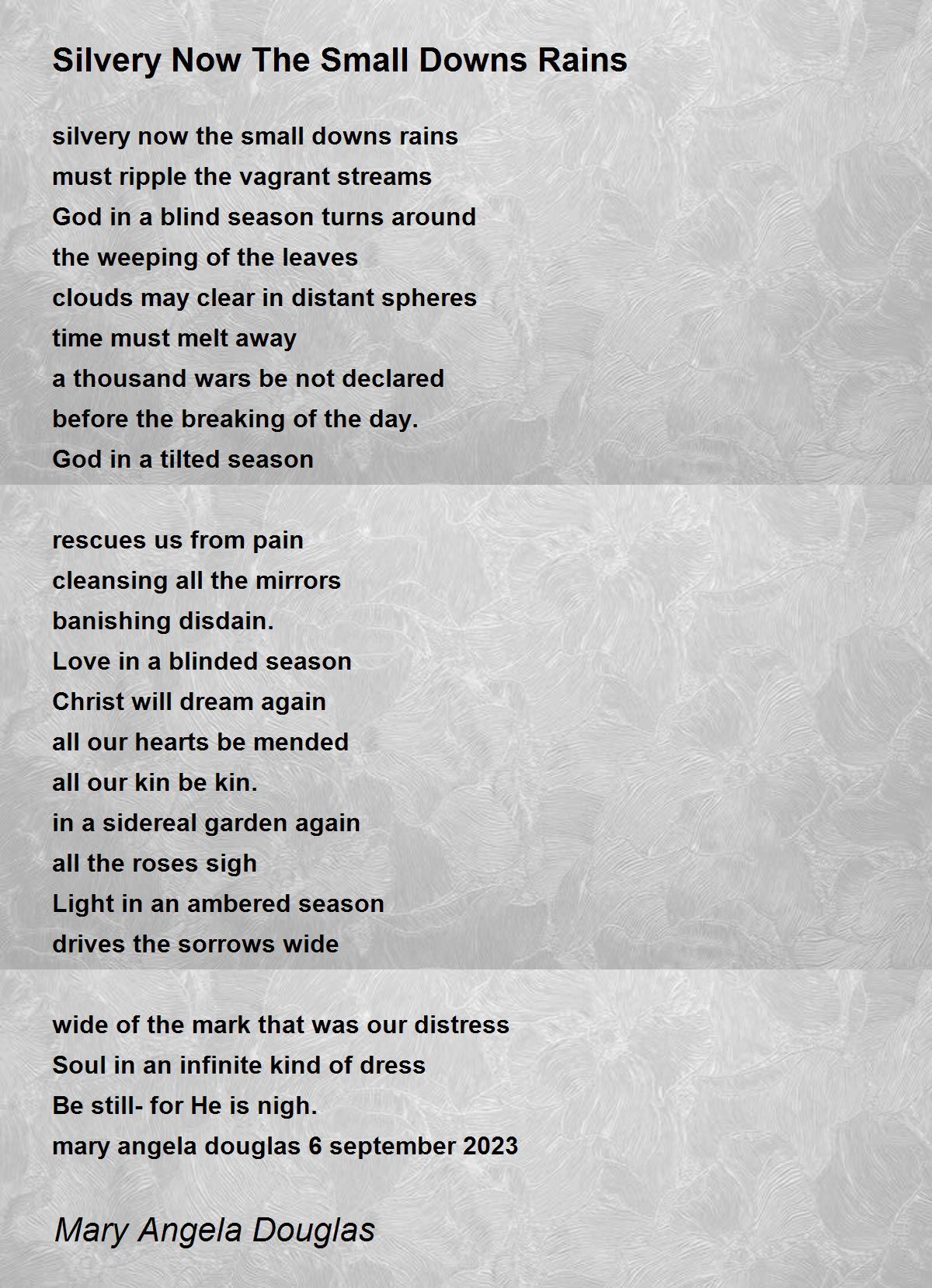 Silvery Now The Small Downs Rains

silvery now the small downs rains
must ripple the vagrant streams
God in a blind season turns around
the weeping of the leaves
clouds may clear in distant spheres
time must melt away
a thousand wars be not declared
before the breaking of the day.
God in a tilted season

rescues us from pain
cleansing all the mirrors
banishing disdain.
Love in a blinded season
Christ will dream again
all our hearts be mended
all our kin be kin.
in a sidereal garden again
all the roses sigh
Light in an ambered season
drives the sorrows wide

wide of the mark that was our distress
Soul in an infinite kind of dress
Be still- for He is nigh.
mary angela douglas 6 september 2023

Mary Angela Douglas